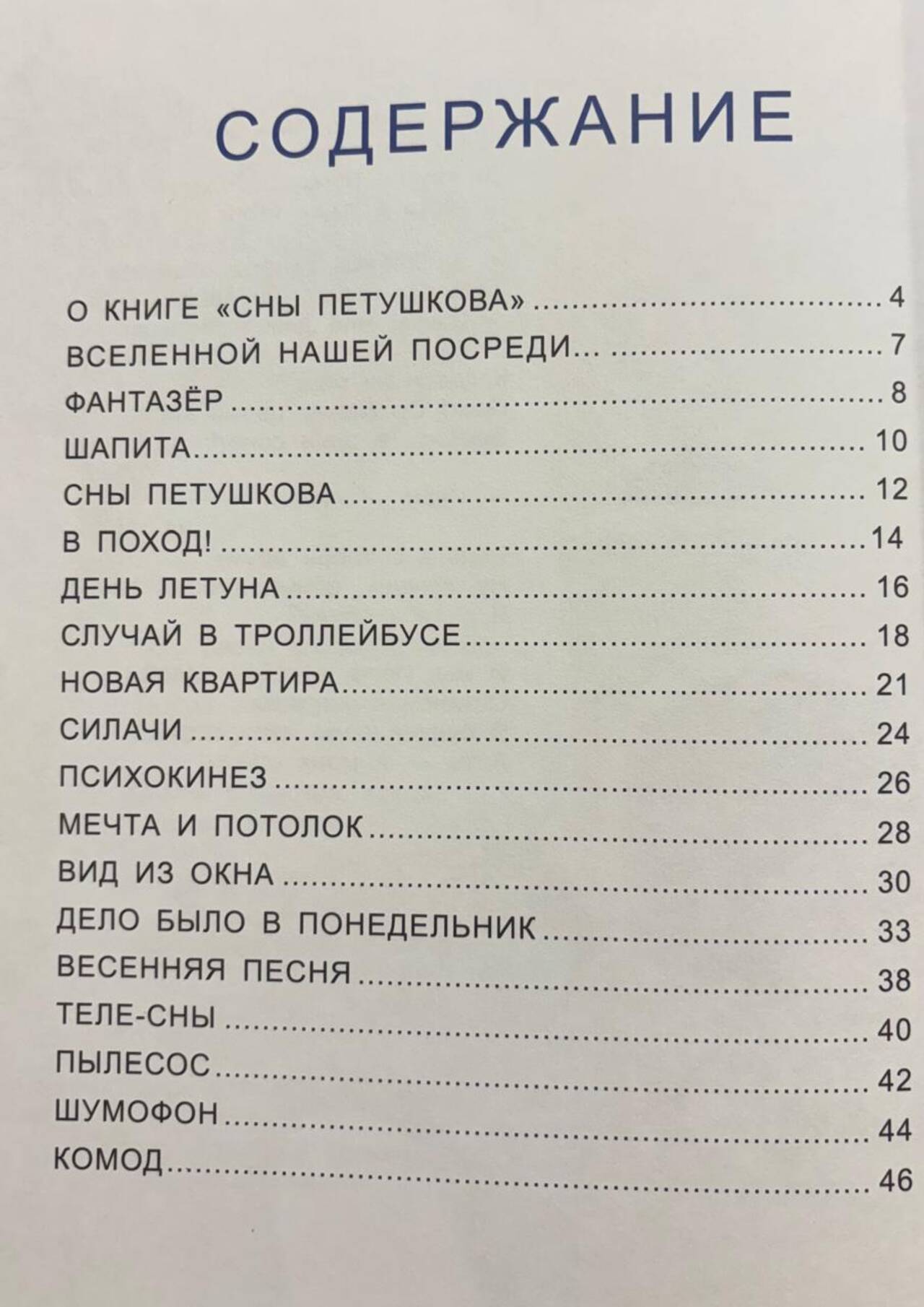 СОДЕРЖАНИЕ

О КНИГЕ «СНЫ ПЕТУШКОВА» 4
ВСЕЛЕННОЙ НАШЕЙ ПОСРЕДИ... 7
ФАНТАЗЁР 8
ШАПИТА 10
СНЫ ПЕТУШКОВА 12
В ПОХОД! 14
ДЕНЬ ЛЕТУНА 16
СЛУЧАЙ В ТРОЛЛЕЙБУСЕ 18
НОВАЯ КВАРТИРА 21
СИЛАЧИ 24
ПСИХОКИНЕЗ 26
МЕЧТА И ПОТОЛОК 28
ВИД ИЗ ОКНА 30
ДЕЛО БЫЛО В ПОНЕДЕЛЬНИК 33
ВЕСЕННЯЯ ПЕСНЯ 38
ТЕЛЕ-СНЫ 40
ПЫЛЕСОС 42
ШУМОФОН 44
КОМОД 46